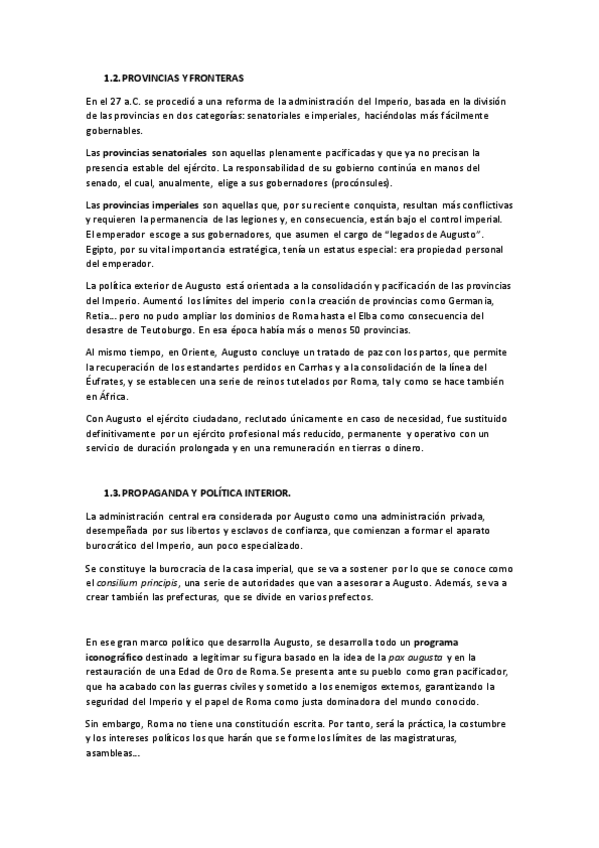 1.2. PROVINCIAS Y FRONTERAS

En el 27 a.C. se procedió a una reforma de la administración del Imperio, basada en la división de las provincias en dos categorías: senatoriales e imperiales, haciéndolas más fácilmente gobernables.

Las provincias senatoriales son aquellas plenamente pacificadas y que ya no precisan la presencia estable del ejército. La responsabilidad de su gobierno continúa en manos del senado, el cual, anualmente, elige a sus gobernadores (procónsules).

Las provincias imperiales son aquellas que, por su reciente conquista, resultan más conflictivas y requieren la permanencia de las legiones y, en consecuencia, están bajo el control imperial. El emperador escoge a sus gobernadores, que asumen el cargo de "legados de Augusto". Egipto, por su vital importancia estratégica, tenía un estatus especial: era propiedad personal del emperador.

La política exterior de Augusto está orientada a la consolidación y pacificación de las provincias del Imperio. Aumentó los límites del imperio con la creación de provincias como Germania, Retia... pero no pudo ampliar los dominios de Roma hasta el Elba como consecuencia del desastre de Teutoburgo. En esa época había más o menos 50 provincias.

Al mismo tiempo, en Oriente, Augusto concluye un tratado de paz con los partos, que permite la recuperación de los estandartes perdidos en Carrhas y a la consolidación de la línea del Éufrates, y se establecen una serie de reinos tutelados por Roma, tal y como se hace también en África.

Con Augusto el ejército ciudadano, reclutado únicamente en caso de necesidad, fue sustituido definitivamente por un ejército profesional más reducido, permanente y operativo con un servicio de duración prolongada y en una remuneración en tierras o dinero.

1.3. PROPAGANDA Y POLÍTICA INTERIOR.

La administración central era considerada por Augusto como una administración privada, desempeñada por sus libertos y esclavos de confianza, que comienzan a formar el aparato burocrático del Imperio, aun poco especializado.

Se constituye la burocracia de la casa imperial, que se va a sostener por lo que se conoce como el consilium principis, una serie de autoridades que van a asesorar a Augusto. Además, se va a crear también las prefecturas, que se divide en varios prefectos.

En ese gran marco político que desarrolla Augusto, se desarrolla todo un programa iconográfico destinado a legitimar su figura basado en la idea de la pax augusta y en la restauración de una Edad de Oro de Roma. Se presenta ante su pueblo como gran pacificador, que ha acabado con las guerras civiles y sometido a los enemigos externos, garantizando la seguridad del Imperio y el papel de Roma como justa dominadora del mundo conocido.

Sin embargo, Roma no tiene una constitución escrita. Por tanto, será la práctica, la costumbre y los intereses políticos los que harán que se forme los límites de las magistraturas, asambleas...